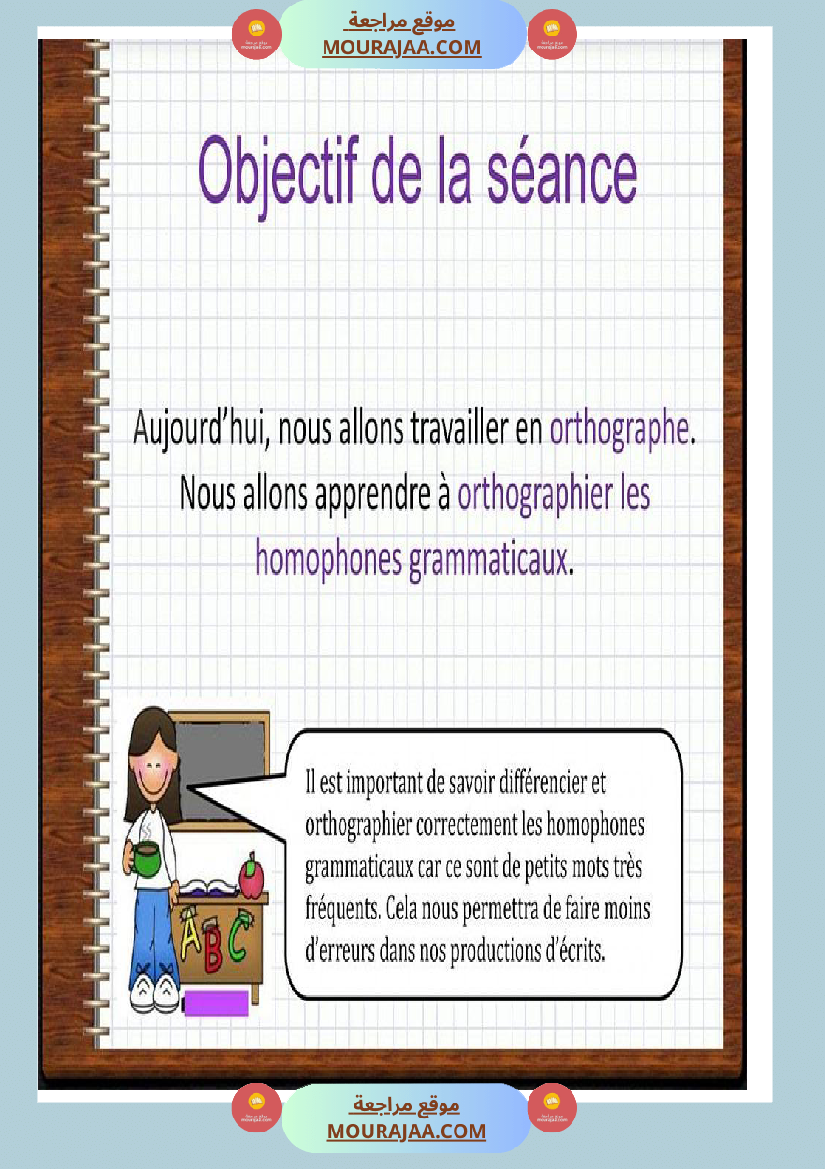 موقع مراجعة
MOURAJAA.COM

Objectif de la séance

Aujourd'hui, nous allons travailler en orthographe. Nous allons apprendre à orthographier les homophones grammaticaux.

Il est important de savoir différencier et orthographier correctement les homophones grammaticaux car ce sont de petits mots très fréquents. Cela nous permettra de faire moins d'erreurs dans nos productions d'écrits.

ABC

موقع مراجعة
MOURAJAA.COM